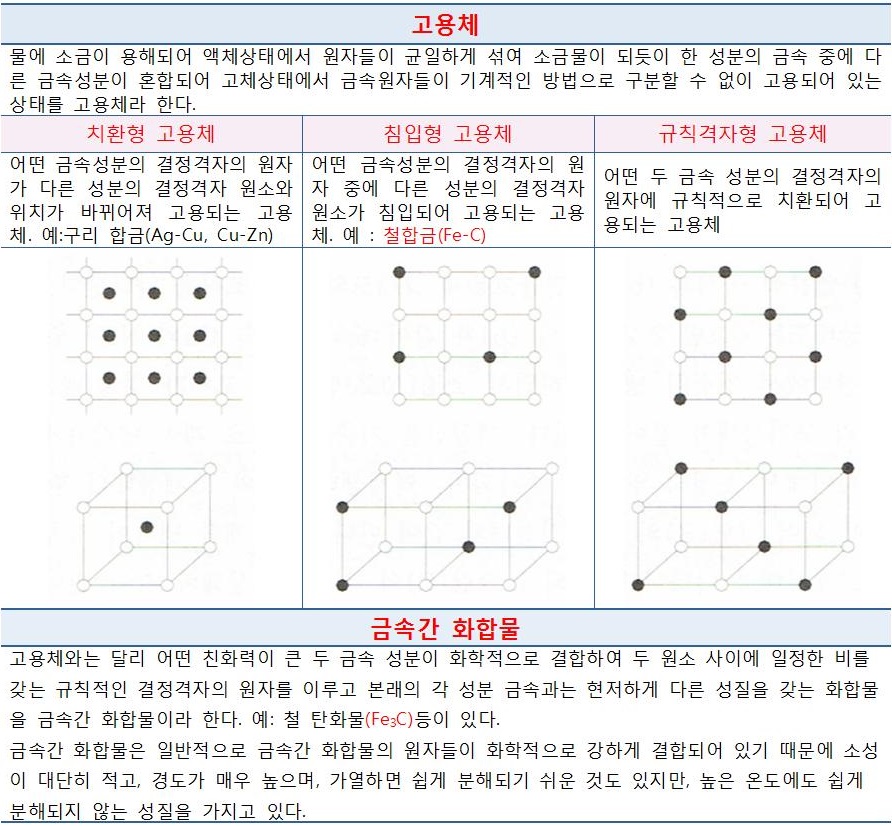 고용체

물에 소금이 용해되어 액체상태에서 원자들이 균일하게 섞여 소금물이 되듯이 한 성분의 금속 중에 다른 금속성분이 혼합되어 고체상태에서 금속원자들이 기계적인 방법으로 구분할 수 없이 고용되어 있는 상태를 고용체라 한다.

| 치환형 고용체 | 침입형 고용체 | 규칙격자형 고용체 |
|---|---|---|
| 어떤 금속성분의 결정격자의 원자가 다른 성분의 결정격자 원소와 위치가 바뀌어져 고용되는 고용체. 예:구리 합금(Ag-Cu, Cu-Zn) | 어떤 금속성분의 결정격자의 원자 중에 다른 성분의 결정격자 원소가 침입되어 고용되는 고용체. 예 : 철합금(Fe-C) | 어떤 두 금속 성분의 결정격자의 원자에 규칙적으로 치환되어 고용되는 고용체 |

금속간 화합물

고용체와는 달리 어떤 친화력이 큰 두 금속 성분이 화학적으로 결합하여 두 원소 사이에 일정한 비를 갖는 규칙적인 결정격자의 원자를 이루고 본래의 각 성분 금속과는 현저하게 다른 성질을 갖는 화합물을 금속간 화합물이라 한다. 예: 철 탄화물($Fe_3C$)등이 있다.

금속간 화합물은 일반적으로 금속간 화합물의 원자들이 화학적으로 강하게 결합되어 있기 때문에 소성이 대단히 적고, 경도가 매우 높으며, 가열하면 쉽게 분해되기 쉬운 것도 있지만, 높은 온도에도 쉽게 분해되지 않는 성질을 가지고 있다.